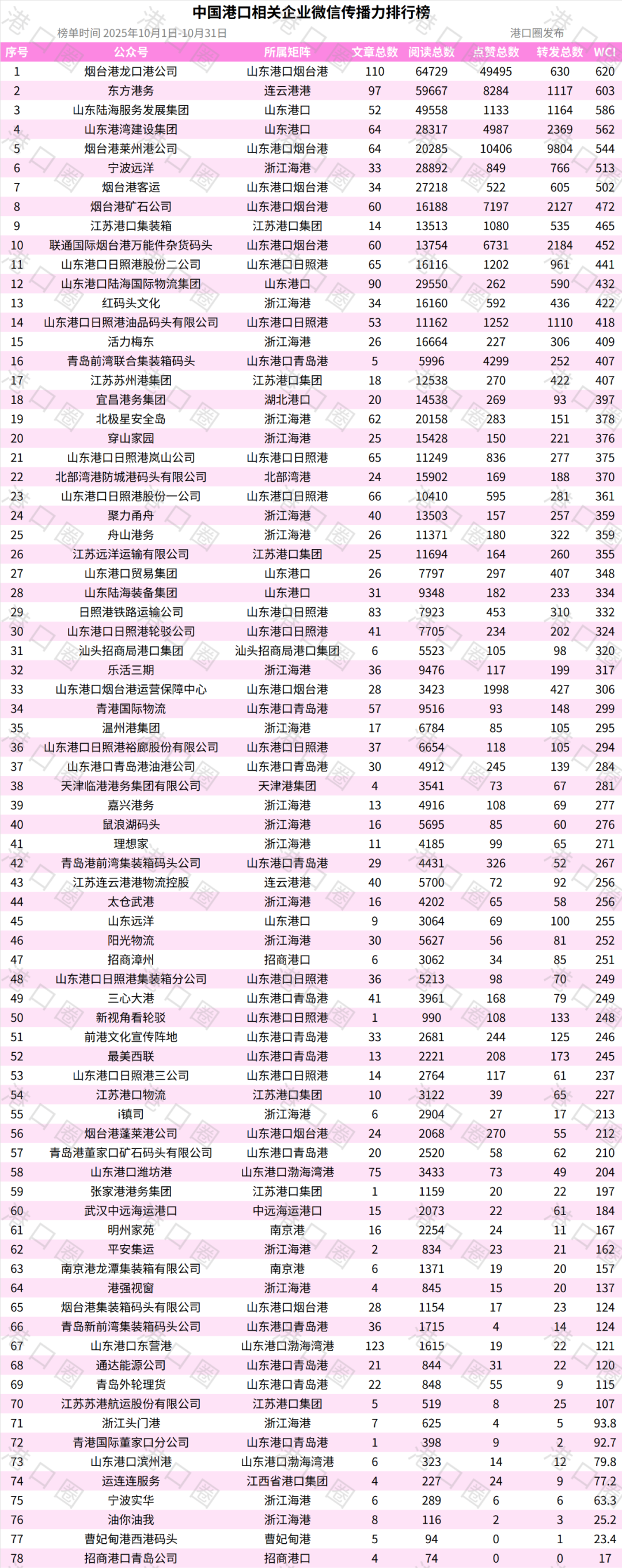 中国港口相关企业微信传播力排行榜

榜单时间 2025年10月1日-10月31日

港口圈发布

| 序号 | 公众号 | 所属矩阵 | 文章总数 | 阅读总数 | 点赞总数 | 转发总数 | WCI |
|---|---|---|---|---|---|---|---|
| 1 | 烟台港龙口港公司 | 山东港口烟台港 | 110 | 64729 | 49495 | 630 | 620 |
| 2 | 东方港务 | 连云港港 | 97 | 59667 | 8284 | 1117 | 603 |
| 3 | 山东陆海服务发展集团 | 山东港口 | 52 | 49558 | 1133 | 1164 | 586 |
| 4 | 山东港湾建设集团 | 山东港口 | 64 | 28317 | 4987 | 2369 | 562 |
| 5 | 烟台港莱州港公司 | 山东港口烟台港 | 64 | 20285 | 10406 | 9804 | 544 |
| 6 | 宁波远洋 | 浙江海港 | 33 | 28892 | 849 | 766 | 513 |
| 7 | 烟台港客运 | 山东港口烟台港 | 34 | 27218 | 522 | 605 | 502 |
| 8 | 烟台港矿石公司 | 山东港口烟台港 | 60 | 16188 | 7197 | 2127 | 472 |
| 9 | 江苏港口集装箱 | 江苏港口集团 | 14 | 13513 | 1080 | 535 | 465 |
| 10 | 联通国际烟台港万能件杂货码头 | 山东港口烟台港 | 60 | 13754 | 6731 | 2184 | 452 |
| 11 | 山东港口日照港股份二公司 | 山东港口日照港 | 65 | 16116 | 1202 | 961 | 441 |
| 12 | 山东港口陆海国际物流集团 | 山东港口 | 90 | 29550 | 262 | 590 | 432 |
| 13 | 红码头文化 | 浙江海港 | 34 | 16160 | 592 | 436 | 422 |
| 14 | 山东港口日照港油品码头有限公司 | 山东港口日照港 | 53 | 11162 | 1252 | 1110 | 418 |
| 15 | 活力梅东 | 浙江海港 | 26 | 16664 | 227 | 306 | 409 |
| 16 | 青岛前湾联合集装箱码头 | 山东港口青岛港 | 5 | 5996 | 4299 | 252 | 407 |
| 17 | 江苏苏州港集团 | 江苏港口集团 | 18 | 12538 | 270 | 422 | 407 |
| 18 | 宜昌港务集团 | 湖北港口 | 20 | 14538 | 269 | 93 | 397 |
| 19 | 北极星安全岛 | 浙江海港 | 62 | 20158 | 283 | 151 | 378 |
| 20 | 穿山家园 | 浙江海港 | 25 | 15428 | 150 | 221 | 376 |
| 21 | 山东港口日照港岚山公司 | 山东港口日照港 | 65 | 11249 | 836 | 277 | 375 |
| 22 | 北部湾港防城港码头有限公司 | 北部湾港 | 24 | 15902 | 169 | 188 | 370 |
| 23 | 山东港口日照港股份一公司 | 山东港口日照港 | 66 | 10410 | 595 | 281 | 361 |
| 24 | 聚力甬舟 | 浙江海港 | 40 | 13503 | 157 | 257 | 359 |
| 25 | 舟山港务 | 浙江海港 | 26 | 11371 | 180 | 322 | 359 |
| 26 | 江苏远洋运输有限公司 | 江苏港口集团 | 25 | 11694 | 164 | 260 | 355 |
| 27 | 山东港口贸易集团 | 山东港口 | 26 | 7797 | 297 | 407 | 348 |
| 28 | 山东陆海装备集团 | 山东港口 | 31 | 9348 | 182 | 233 | 334 |
| 29 | 日照港铁路运输公司 | 山东港口日照港 | 83 | 7923 | 453 | 310 | 332 |
| 30 | 山东港口日照港轮驳公司 | 山东港口日照港 | 41 | 7705 | 234 | 202 | 324 |
| 31 | 汕头招商局港口集团 | 汕头招商局港口集团 | 6 | 5523 | 105 | 98 | 320 |
| 32 | 乐活三期 | 浙江海港 | 36 | 9476 | 117 | 199 | 317 |
| 33 | 山东港口烟台港运营保障中心 | 山东港口烟台港 | 28 | 3423 | 1998 | 427 | 306 |
| 34 | 青港国际物流 | 山东港口青岛港 | 57 | 9516 | 93 | 148 | 299 |
| 35 | 温州港集团 | 浙江海港 | 17 | 6784 | 85 | 105 | 295 |
| 36 | 山东港口日照港裕廊股份有限公司 | 山东港口日照港 | 37 | 6654 | 118 | 105 | 294 |
| 37 | 山东港口青岛港油港公司 | 山东港口青岛港 | 30 | 4912 | 245 | 139 | 284 |
| 38 | 天津临港港务集团有限公司 | 天津港集团 | 4 | 3541 | 73 | 67 | 281 |
| 39 | 嘉兴港务 | 浙江海港 | 13 | 4916 | 108 | 69 | 277 |
| 40 | 鼠浪湖码头 | 浙江海港 | 16 | 5695 | 85 | 60 | 276 |
| 41 | 理想家 | 浙江海港 | 11 | 4185 | 99 | 65 | 271 |
| 42 | 青岛港前湾集装箱码头公司 | 山东港口青岛港 | 29 | 4431 | 326 | 52 | 267 |
| 43 | 江苏连云港港物流控股 | 连云港港 | 40 | 5700 | 72 | 92 | 256 |
| 44 | 太仓武港 | 浙江海港 | 16 | 4202 | 65 | 58 | 256 |
| 45 | 山东远洋 | 山东港口 | 9 | 3064 | 69 | 100 | 255 |
| 46 | 阳光物流 | 浙江海港 | 30 | 5627 | 56 | 81 | 252 |
| 47 | 招商漳州 | 招商港口 | 6 | 3062 | 34 | 85 | 251 |
| 48 | 山东港口日照港集装箱分公司 | 山东港口日照港 | 36 | 5213 | 98 | 70 | 249 |
| 49 | 三心大港 | 山东港口青岛港 | 41 | 3961 | 168 | 79 | 249 |
| 50 | 新视角看轮驳 | 山东港口日照港 | 1 | 990 | 108 | 133 | 248 |
| 51 | 前港文化宣传阵地 | 山东港口青岛港 | 33 | 2681 | 244 | 125 | 246 |
| 52 | 最美西联 | 山东港口青岛港 | 13 | 2221 | 208 | 173 | 245 |
| 53 | 山东港口日照港三公司 | 山东港口日照港 | 14 | 2764 | 117 | 61 | 237 |
| 54 | 江苏港口物流 | 江苏港口集团 | 10 | 3122 | 39 | 65 | 227 |
| 55 | i镇司 | 浙江海港 | 6 | 2904 | 27 | 17 | 213 |
| 56 | 烟台港蓬莱港公司 | 山东港口烟台港 | 24 | 2068 | 270 | 55 | 212 |
| 57 | 青岛港董家口矿石码头有限公司 | 山东港口青岛港 | 20 | 2520 | 58 | 62 | 210 |
| 58 | 山东港口潍坊港 | 山东港口渤海湾港 | 75 | 3433 | 73 | 49 | 204 |
| 59 | 张家港港务集团 | 江苏港口集团 | 1 | 1159 | 20 | 22 | 197 |
| 60 | 武汉中远海运港口 | 中远海运港口 | 15 | 2073 | 22 | 61 | 184 |
| 61 | 明州家苑 | 南京港 | 16 | 2254 | 24 | 11 | 167 |
| 62 | 平安集运 | 浙江海港 | 2 | 834 | 23 | 21 | 162 |
| 63 | 南京港龙潭集装箱有限公司 | 南京港 | 6 | 1371 | 19 | 20 | 157 |
| 64 | 港强视窗 | 浙江海港 | 4 | 845 | 15 | 20 | 137 |
| 65 | 烟台港集装箱码头有限公司 | 山东港口烟台港 | 28 | 1154 | 17 | 23 | 124 |
| 66 | 青岛新前湾集装箱码头公司 | 山东港口青岛港 | 36 | 1715 | 4 | 14 | 124 |
| 67 | 山东港口东营港 | 山东港口渤海湾港 | 123 | 1615 | 19 | 22 | 121 |
| 68 | 通达能源公司 | 山东港口青岛港 | 21 | 844 | 31 | 22 | 120 |
| 69 | 青岛外轮理货 | 山东港口青岛港 | 22 | 848 | 55 | 9 | 115 |
| 70 | 江苏苏港航运股份有限公司 | 江苏港口集团 | 5 | 519 | 8 | 25 | 107 |
| 71 | 浙江头门港 | 浙江海港 | 7 | 625 | 4 | 5 | 93.8 |
| 72 | 青港国际董家口分公司 | 山东港口青岛港 | 1 | 398 | 9 | 2 | 92.7 |
| 73 | 山东港口滨州港 | 山东港口渤海湾港 | 6 | 323 | 14 | 12 | 79.8 |
| 74 | 运连连服务 | 江西省港口集团 | 4 | 227 | 24 | 9 | 77.2 |
| 75 | 宁波实华 | 浙江海港 | 6 | 289 | 6 | 6 | 63.3 |
| 76 | 油你油我 | 浙江海港 | 8 | 116 | 2 | 3 | 25.2 |
| 77 | 曹妃甸港西港码头 | 曹妃甸港 | 5 | 94 | 0 | 1 | 23.4 |
| 78 | 招商港口青岛公司 | 招商港口 | 4 | 74 | 0 | 0 | 17 |